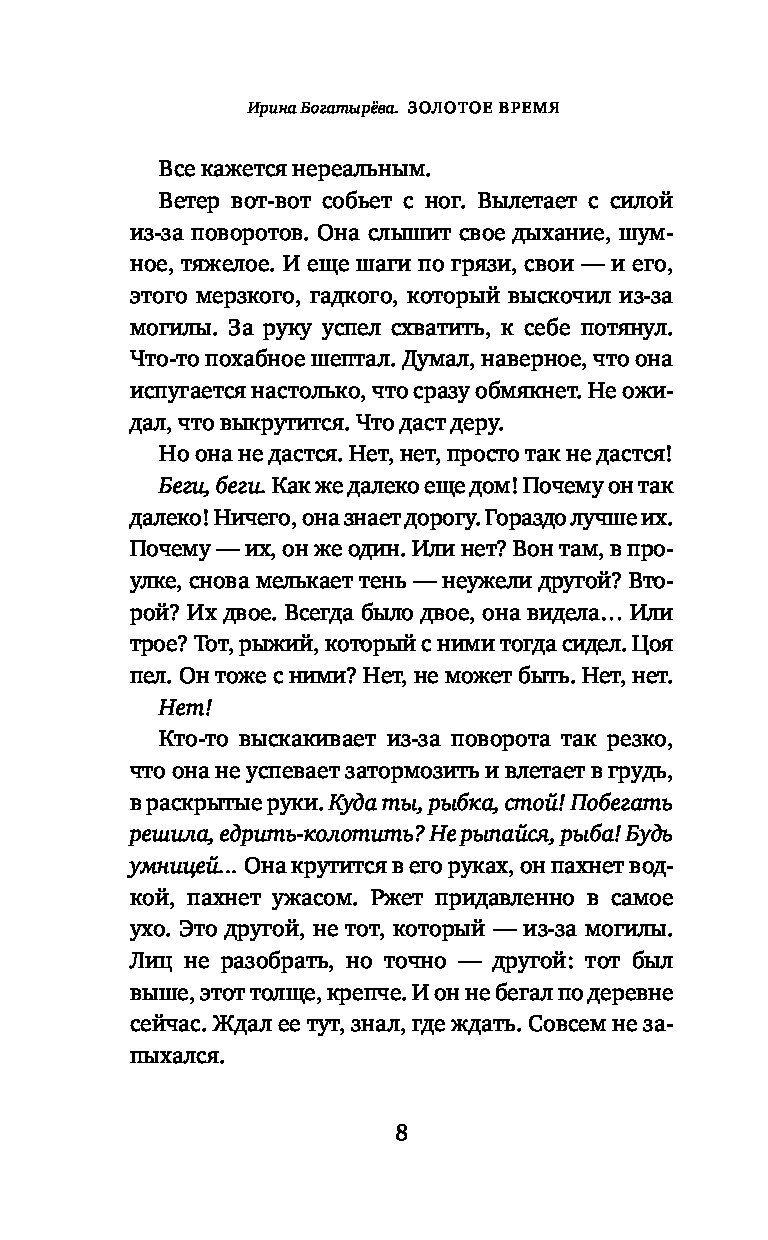 Ирина Богатырёва. ЗОЛОТОЕ ВРЕМЯ

Все кажется нереальным.

Ветер вот-вот собьет с ног. Вылетает с силой из-за поворотов. Она слышит свое дыхание, шумное, тяжелое. И еще шаги по грязи, свои — и его, этого мерзкого, гадкого, который выскочил из-за могилы. За руку успел схватить, к себе потянул. Что-то похабное шептал. Думал, наверное, что она испугается настолько, что сразу обмякнет. Не ожидал, что выкрутится. Что даст деру.

Но она не дастся. Нет, нет, просто так не дастся!

Беги, беги. Как же далеко еще дом! Почему он так далеко! Ничего, она знает дорогу. Гораздо лучше их. Почему — их, он же один. Или нет? Вон там, в проулке, снова мелькает тень — неужели другой? Второй? Их двое. Всегда было двое, она видела... Или трое? Тот, рыжий, который с ними тогда сидел. Цоя пел. Он тоже с ними? Нет, не может быть. Нет, нет.

Нет!

Кто-то выскакивает из-за поворота так резко, что она не успевает затормозить и влетает в грудь, в раскрытые руки. Куда ты, рыбка, стой! Побегать решила, едрить-колотить? Не рыпайся, рыба! Будь умницей... Она крутится в его руках, он пахнет водкой, пахнет ужасом. Ржет придавленно в самое ухо. Это другой, не тот, который — из-за могилы. Лиц не разобрать, но точно — другой: тот был выше, этот толще, крепче. И он не бегал по деревне сейчас. Ждал ее тут, знал, где ждать. Совсем не запыхался.

8